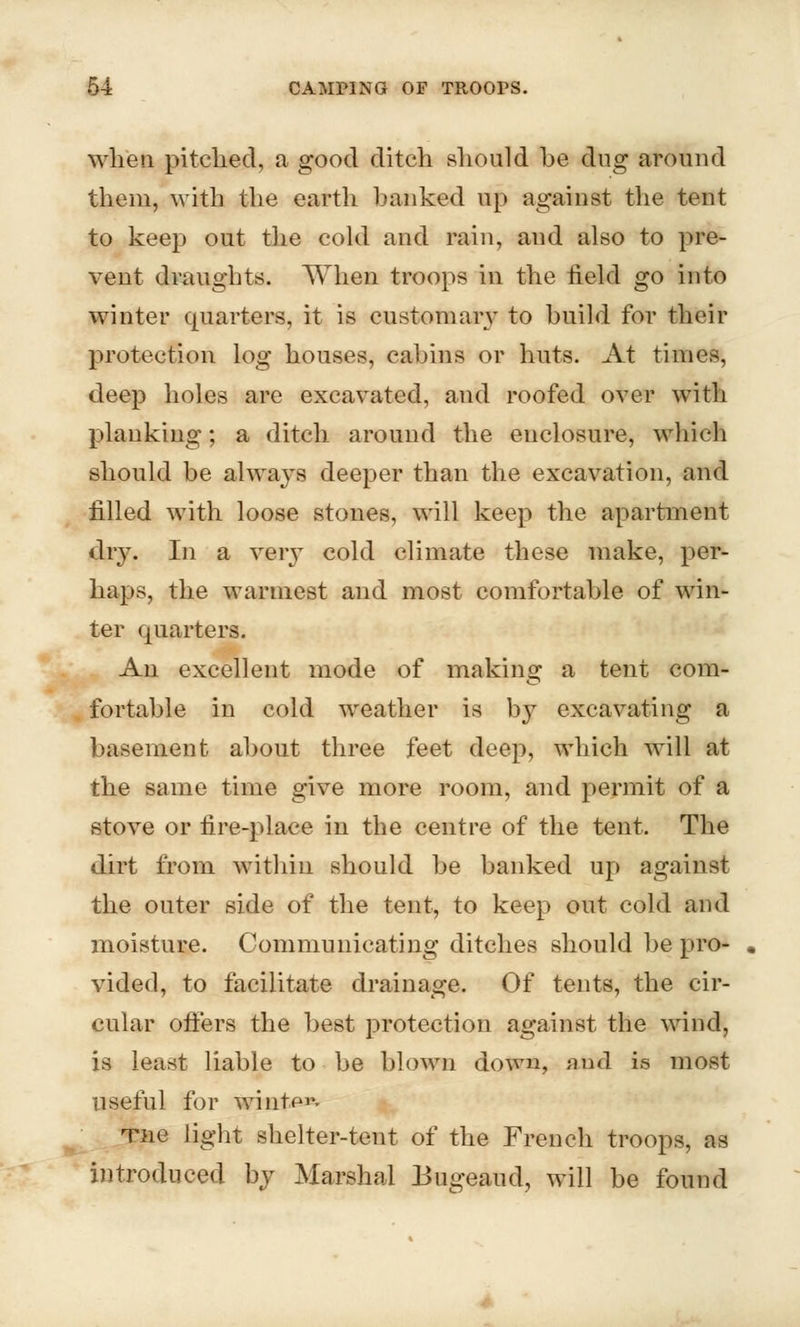 54 CAMPING OF TROOPS.

when pitched, a good ditch should be dug around them, with the earth banked up against the tent to keep out the cold and rain, and also to prevent draughts. When troops in the field go into winter quarters, it is customary to build for their protection log houses, cabins or huts. At times, deep holes are excavated, and roofed over with planking; a ditch around the enclosure, which should be always deeper than the excavation, and filled with loose stones, will keep the apartment dry. In a very cold climate these make, perhaps, the warmest and most comfortable of winter quarters.

An excellent mode of making a tent comfortable in cold weather is by excavating a basement about three feet deep, which will at the same time give more room, and permit of a stove or fire-place in the centre of the tent. The dirt from within should be banked up against the outer side of the tent, to keep out cold and moisture. Communicating ditches should be provided, to facilitate drainage. Of tents, the circular offers the best protection against the wind, is least liable to be blown down, and is most useful for winter.

The light shelter-tent of the French troops, as introduced by Marshal Bugeaud, will be found